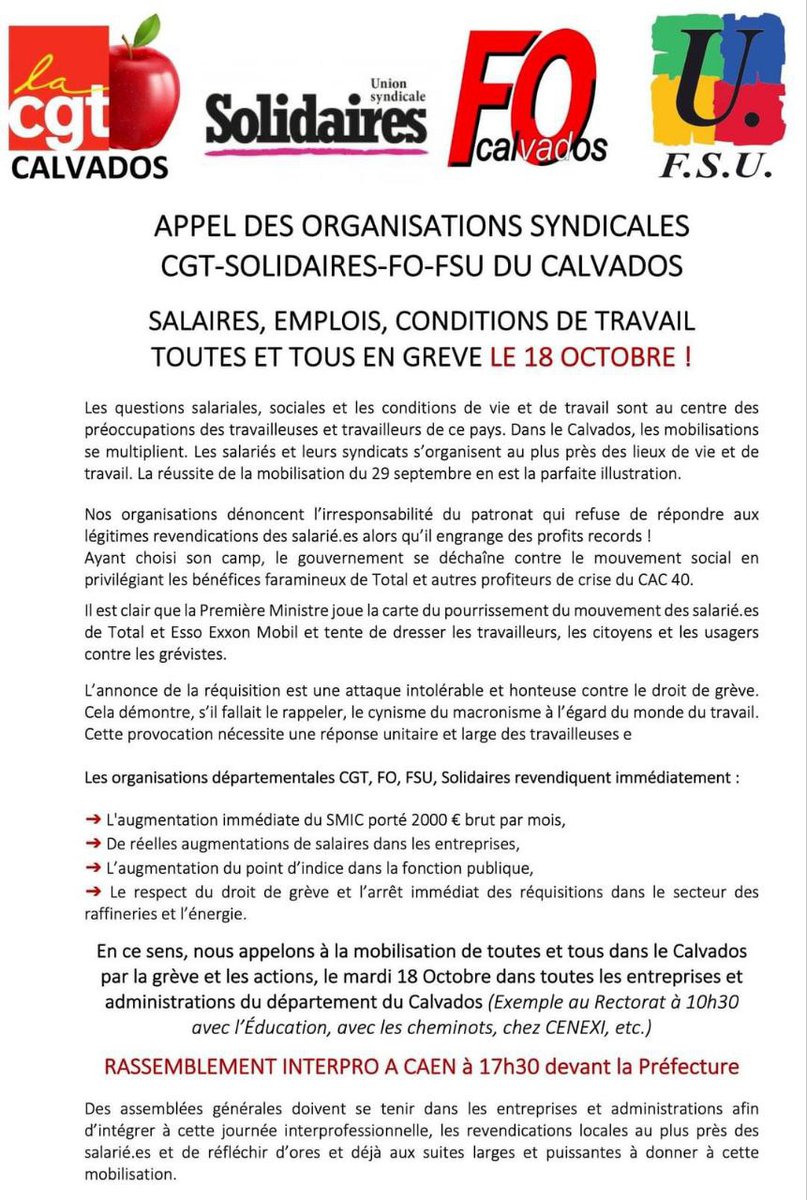 la cgt
CALVADOS

Union syndicale
Solidaires

FO
calvados

U.
F.S.U.

APPEL DES ORGANISATIONS SYNDICALES
CGT-SOLIDAIRES-FO-FSU DU CALVADOS

SALAIRES, EMPLOIS, CONDITIONS DE TRAVAIL
TOUTES ET TOUS EN GREVE LE 18 OCTOBRE !

Les questions salariales, sociales et les conditions de vie et de travail sont au centre des préoccupations des travailleuses et travailleurs de ce pays. Dans le Calvados, les mobilisations se multiplient. Les salariés et leurs syndicats s'organisent au plus près des lieux de vie et de travail. La réussite de la mobilisation du 29 septembre en est la parfaite illustration.

Nos organisations dénoncent l'irresponsabilité du patronat qui refuse de répondre aux légitimes revendications des salarié.es alors qu'il engrange des profits records !
Ayant choisi son camp, le gouvernement se déchaîne contre le mouvement social en privilégiant les bénéfices faramineux de Total et autres profiteurs de crise du CAC 40.

Il est clair que la Première Ministre joue la carte du pourrissement du mouvement des salarié.es de Total et Esso Exxon Mobil et tente de dresser les travailleurs, les citoyens et les usagers contre les grévistes.

L'annonce de la réquisition est une attaque intolérable et honteuse contre le droit de grève. Cela démontre, s'il fallait le rappeler, le cynisme du macronisme à l'égard du monde du travail. Cette provocation nécessite une réponse unitaire et large des travailleuses e

Les organisations départementales CGT, FO, FSU, Solidaires revendiquent immédiatement :

➔ L'augmentation immédiate du SMIC porté 2000 € brut par mois,
➔ De réelles augmentations de salaires dans les entreprises,
➔ L'augmentation du point d'indice dans la fonction publique,
➔ Le respect du droit de grève et l'arrêt immédiat des réquisitions dans le secteur des raffineries et l'énergie.

En ce sens, nous appelons à la mobilisation de toutes et tous dans le Calvados par la grève et les actions, le mardi 18 Octobre dans toutes les entreprises et administrations du département du Calvados (Exemple au Rectorat à 10h30 avec l'Éducation, avec les cheminots, chez CENEXI, etc.)

RASSEMBLEMENT INTERPRO A CAEN à 17h30 devant la Préfecture

Des assemblées générales doivent se tenir dans les entreprises et administrations afin d'intégrer à cette journée interprofessionnelle, les revendications locales au plus près des salarié.es et de réfléchir d'ores et déjà aux suites larges et puissantes à donner à cette mobilisation.